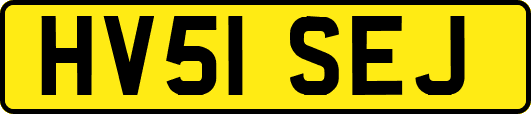 HV51 SEJ